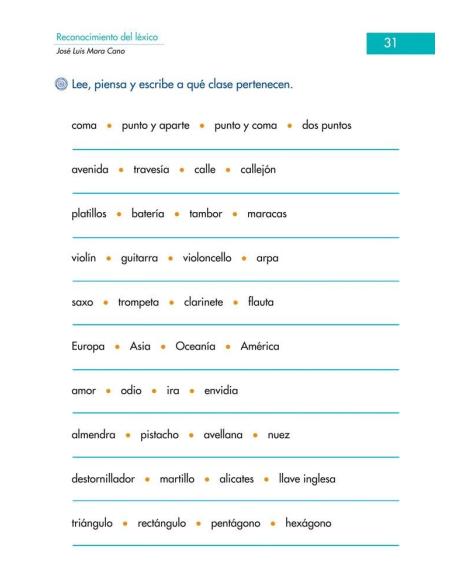 Reconocimiento del léxico
José Luis Mora Cano

31

Lee, piensa y escribe a qué clase pertenecen.

coma • punto y aparte • punto y coma • dos puntos

avenida • travesía • calle • callejón

platillos • batería • tambor • maracas

violín • guitarra • violoncello • arpa

saxo • trompeta • clarinete • flauta

Europa • Asia • Oceanía • América

amor • odio • ira • envidia

almendra • pistacho • avellana • nuez

destornillador • martillo • alicates • llave inglesa

triángulo • rectángulo • pentágono • hexágono